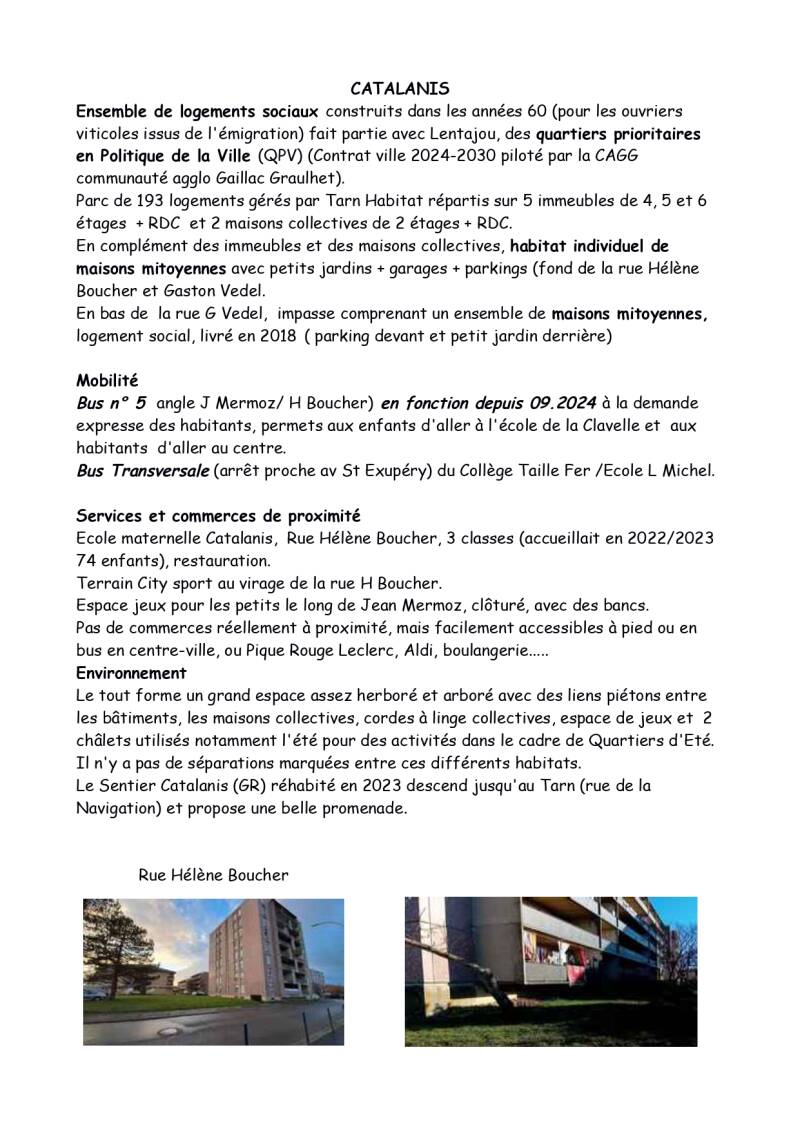 CATALANIS

Ensemble de logements sociaux construits dans les années 60 (pour les ouvriers viticoles issus de l'émigration) fait partie avec Lentajou, des quartiers prioritaires en Politique de la Ville (QPV) (Contrat ville 2024-2030 piloté par la CAGG communauté agglo Gaillac Graulhet).
Parc de 193 logements gérés par Tarn Habitat répartis sur 5 immeubles de 4, 5 et 6 étages + RDC et 2 maisons collectives de 2 étages + RDC.
En complément des immeubles et des maisons collectives, habitat individuel de maisons mitoyennes avec petits jardins + garages + parkings (fond de la rue Hélène Boucher et Gaston Vedel.
En bas de la rue G Vedel, impasse comprenant un ensemble de maisons mitoyennes, logement social, livré en 2018 ( parking devant et petit jardin derrière)

Mobilité
Bus n° 5 angle J Mermoz/ H Boucher) en fonction depuis 09.2024 à la demande expresse des habitants, permets aux enfants d'aller à l'école de la Clavelle et aux habitants d'aller au centre.
Bus Transversale (arrêt proche av St Exupéry) du Collège Taille Fer /Ecole L Michel.

Services et commerces de proximité
Ecole maternelle Catalanis, Rue Hélène Boucher, 3 classes (accueillait en 2022/2023 74 enfants), restauration.
Terrain City sport au virage de la rue H Boucher.
Espace jeux pour les petits le long de Jean Mermoz, clôturé, avec des bancs.
Pas de commerces réellement à proximité, mais facilement accessibles à pied ou en bus en centre-ville, ou Pique Rouge Leclerc, Aldi, boulangerie.....
Environnement
Le tout forme un grand espace assez herboré et arboré avec des liens piétons entre les bâtiments, les maisons collectives, cordes à linge collectives, espace de jeux et 2 châlets utilisés notamment l'été pour des activités dans le cadre de Quartiers d'Eté.
Il n'y a pas de séparations marquées entre ces différents habitats.
Le Sentier Catalanis (GR) réhabité en 2023 descend jusqu'au Tarn (rue de la Navigation) et propose une belle promenade.

Rue Hélène Boucher